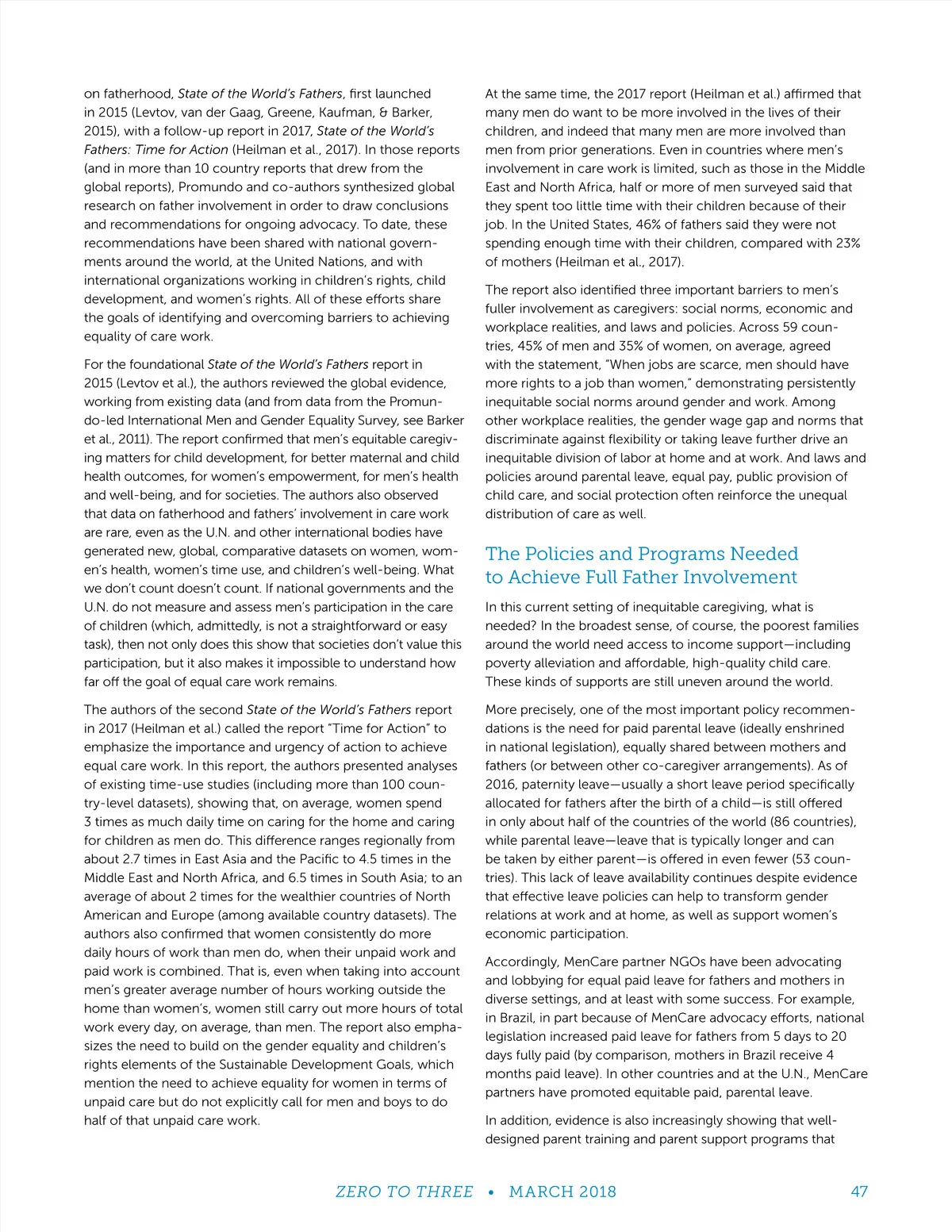 on fatherhood, State of the World's Fathers, first launched in 2015 (Levtov, van der Gaag, Greene, Kaufman, & Barker, 2015), with a follow-up report in 2017, State of the World's Fathers: Time for Action (Heilman et al., 2017). In those reports (and in more than 10 country reports that drew from the global reports), Promundo and co-authors synthesized global research on father involvement in order to draw conclusions and recommendations for ongoing advocacy. To date, these recommendations have been shared with national governments around the world, at the United Nations, and with international organizations working in children's rights, child development, and women's rights. All of these efforts share the goals of identifying and overcoming barriers to achieving equality of care work.

For the foundational State of the World's Fathers report in 2015 (Levtov et al.), the authors reviewed the global evidence, working from existing data (and from data from the Promundo-led International Men and Gender Equality Survey, see Barker et al., 2011). The report confirmed that men's equitable caregiving matters for child development, for better maternal and child health outcomes, for women's empowerment, for men's health and well-being, and for societies. The authors also observed that data on fatherhood and fathers' involvement in care work are rare, even as the U.N. and other international bodies have generated new, global, comparative datasets on women, women's health, women's time use, and children's well-being. What we don't count doesn't count. If national governments and the U.N. do not measure and assess men's participation in the care of children (which, admittedly, is not a straightforward or easy task), then not only does this show that societies don't value this participation, but it also makes it impossible to understand how far off the goal of equal care work remains.

The authors of the second State of the World's Fathers report in 2017 (Heilman et al.) called the report "Time for Action" to emphasize the importance and urgency of action to achieve equal care work. In this report, the authors presented analyses of existing time-use studies (including more than 100 country-level datasets), showing that, on average, women spend 3 times as much daily time on caring for the home and caring for children as men do. This difference ranges regionally from about 2.7 times in East Asia and the Pacific to 4.5 times in the Middle East and North Africa, and 6.5 times in South Asia; to an average of about 2 times for the wealthier countries of North American and Europe (among available country datasets). The authors also confirmed that women consistently do more daily hours of work than men do, when their unpaid work and paid work is combined. That is, even when taking into account men's greater average number of hours working outside the home than women's, women still carry out more hours of total work every day, on average, than men. The report also emphasizes the need to build on the gender equality and children's rights elements of the Sustainable Development Goals, which mention the need to achieve equality for women in terms of unpaid care but do not explicitly call for men and boys to do half of that unpaid care work.

At the same time, the 2017 report (Heilman et al.) affirmed that many men do want to be more involved in the lives of their children, and indeed that many men are more involved than men from prior generations. Even in countries where men's involvement in care work is limited, such as those in the Middle East and North Africa, half or more of men surveyed said that they spent too little time with their children because of their job. In the United States, 46% of fathers said they were not spending enough time with their children, compared with 23% of mothers (Heilman et al., 2017).

The report also identified three important barriers to men's fuller involvement as caregivers: social norms, economic and workplace realities, and laws and policies. Across 59 countries, 45% of men and 35% of women, on average, agreed with the statement, "When jobs are scarce, men should have more rights to a job than women," demonstrating persistently inequitable social norms around gender and work. Among other workplace realities, the gender wage gap and norms that discriminate against flexibility or taking leave further drive an inequitable division of labor at home and at work. And laws and policies around parental leave, equal pay, public provision of child care, and social protection often reinforce the unequal distribution of care as well.

The Policies and Programs Needed to Achieve Full Father Involvement

In this current setting of inequitable caregiving, what is needed? In the broadest sense, of course, the poorest families around the world need access to income support—including poverty alleviation and affordable, high-quality child care. These kinds of supports are still uneven around the world.

More precisely, one of the most important policy recommendations is the need for paid parental leave (ideally enshrined in national legislation), equally shared between mothers and fathers (or between other co-caregiver arrangements). As of 2016, paternity leave—usually a short leave period specifically allocated for fathers after the birth of a child—is still offered in only about half of the countries of the world (86 countries), while parental leave—leave that is typically longer and can be taken by either parent—is offered in even fewer (53 countries). This lack of leave availability continues despite evidence that effective leave policies can help to transform gender relations at work and at home, as well as support women's economic participation.

Accordingly, MenCare partner NGOs have been advocating and lobbying for equal paid leave for fathers and mothers in diverse settings, and at least with some success. For example, in Brazil, in part because of MenCare advocacy efforts, national legislation increased paid leave for fathers from 5 days to 20 days fully paid (by comparison, mothers in Brazil receive 4 months paid leave). In other countries and at the U.N., MenCare partners have promoted equitable paid, parental leave.

In addition, evidence is also increasingly showing that well-designed parent training and parent support programs that

ZERO TO THREE • MARCH 2018 47